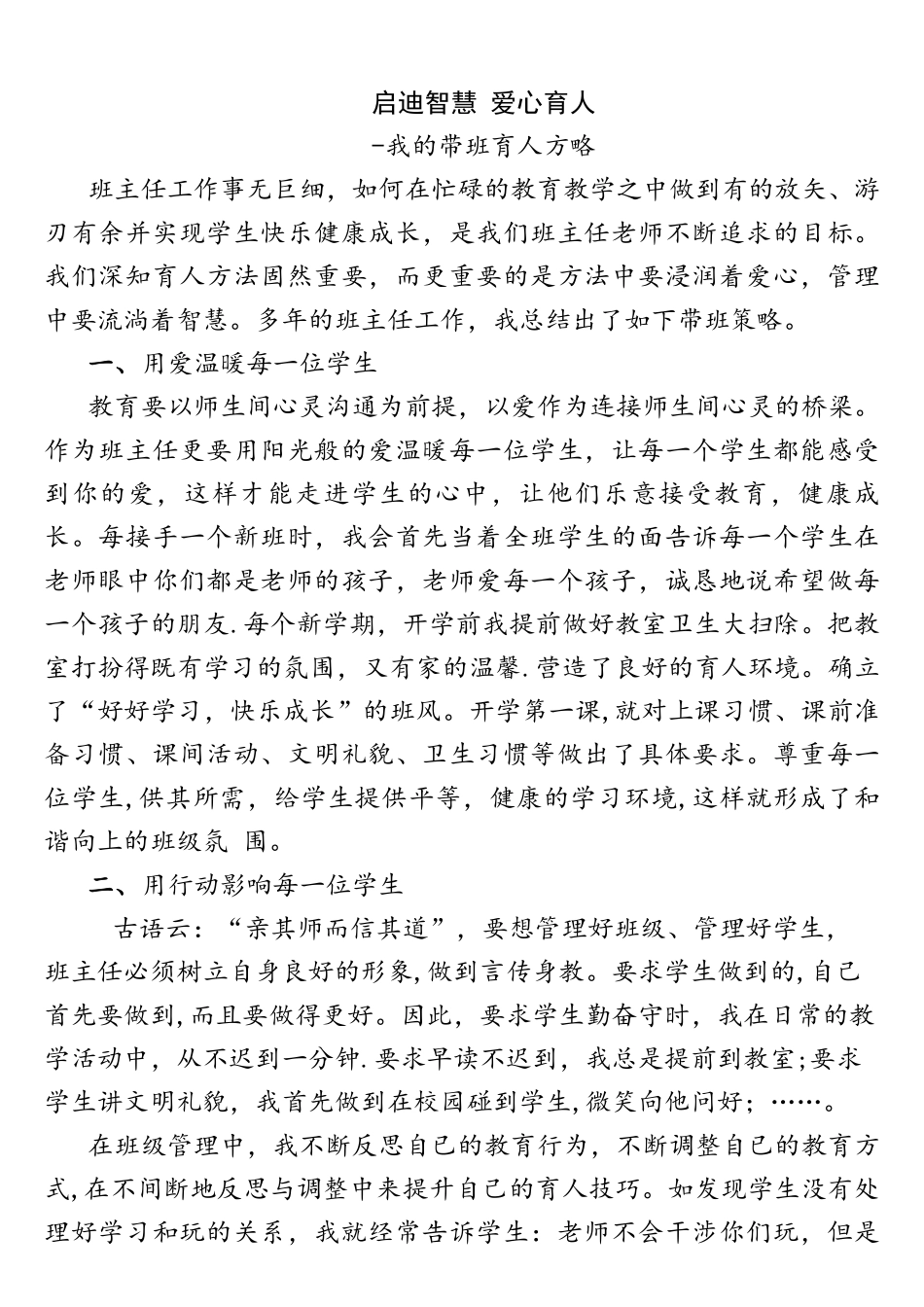 启迪智慧 爱心育人

-我的带班育人方略

班主任工作事无巨细，如何在忙碌的教育教学之中做到有的放矢、游刃有余并实现学生快乐健康成长，是我们班主任老师不断追求的目标。我们深知育人方法固然重要，而更重要的是方法中要浸润着爱心，管理中要流淌着智慧。多年的班主任工作，我总结出了如下带班策略。

一、用爱温暖每一位学生

教育要以师生间心灵沟通为前提，以爱作为连接师生间心灵的桥梁。作为班主任更要用阳光般的爱温暖每一位学生，让每一个学生都能感受到你的爱，这样才能走进学生的心中，让他们乐意接受教育，健康成长。每接手一个新班时，我会首先当着全班学生的面告诉每一个学生在老师眼中你们都是老师的孩子，老师爱每一个孩子，诚恳地说希望做每一个孩子的朋友.每个新学期，开学前我提前做好教室卫生大扫除。把教室打扮得既有学习的氛围，又有家的温馨.营造了良好的育人环境。确立了“好好学习，快乐成长”的班风。开学第一课,就对上课习惯、课前准备习惯、课间活动、文明礼貌、卫生习惯等做出了具体要求。尊重每一位学生,供其所需，给学生提供平等，健康的学习环境,这样就形成了和谐向上的班级氛 围。

二、用行动影响每一位学生

古语云：“亲其师而信其道”，要想管理好班级、管理好学生，班主任必须树立自身良好的形象,做到言传身教。要求学生做到的,自己首先要做到,而且要做得更好。因此，要求学生勤奋守时，我在日常的教学活动中，从不迟到一分钟.要求早读不迟到，我总是提前到教室;要求学生讲文明礼貌，我首先做到在校园碰到学生,微笑向他问好；……。

在班级管理中，我不断反思自己的教育行为，不断调整自己的教育方式,在不间断地反思与调整中来提升自己的育人技巧。如发现学生没有处理好学习和玩的关系，我就经常告诉学生：老师不会干涉你们玩，但是